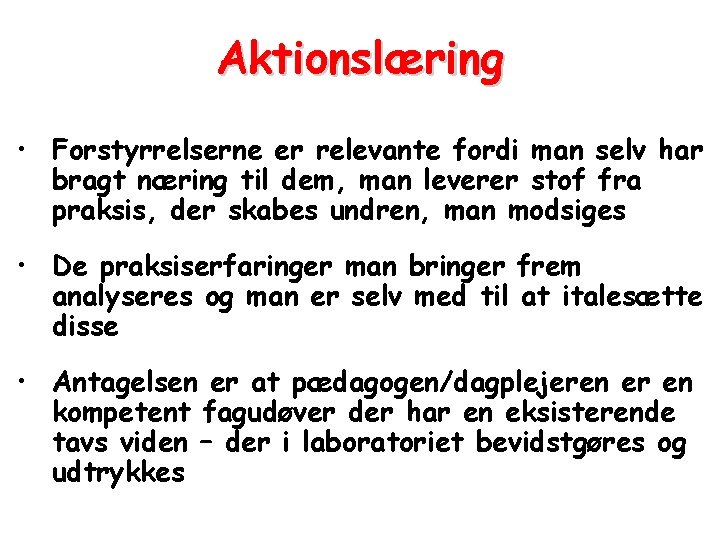 Aktionslæring

• Forstyrrelserne er relevante fordi man selv har bragt næring til dem, man leverer stof fra praksis, der skabes undren, man modsiges

• De praksiserfaringer man bringer frem analyseres og man er selv med til at italesætte disse

• Antagelsen er at pædagogen/dagplejeren er en kompetent fagudøver der har en eksisterende tavs viden – der i laboratoriet bevidstgøres og udtrykkes